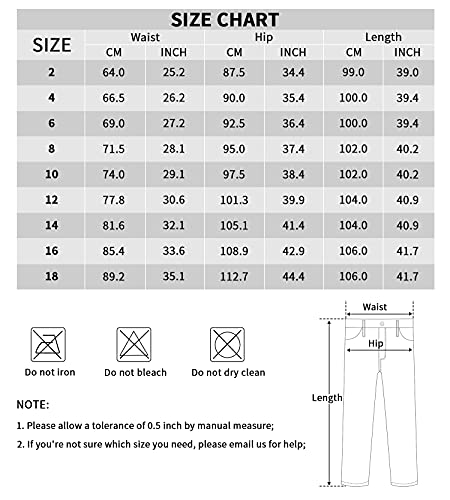 SIZE CHART

| SIZE | Waist CM | Waist INCH | Hip CM | Hip INCH | Length CM | Length INCH |
|---|---|---|---|---|---|---|
| 2 | 64.0 | 25.2 | 87.5 | 34.4 | 99.0 | 39.0 |
| 4 | 66.5 | 26.2 | 90.0 | 35.4 | 100.0 | 39.4 |
| 6 | 69.0 | 27.2 | 92.5 | 36.4 | 100.0 | 39.4 |
| 8 | 71.5 | 28.1 | 95.0 | 37.4 | 102.0 | 40.2 |
| 10 | 74.0 | 29.1 | 97.5 | 38.4 | 102.0 | 40.2 |
| 12 | 77.8 | 30.6 | 101.3 | 39.9 | 104.0 | 40.9 |
| 14 | 81.6 | 32.1 | 105.1 | 41.4 | 104.0 | 40.9 |
| 16 | 85.4 | 33.6 | 108.9 | 42.9 | 106.0 | 41.7 |
| 18 | 89.2 | 35.1 | 112.7 | 44.4 | 106.0 | 41.7 |

Do not iron
Do not bleach
Do not dry clean

NOTE:
1. Please allow a tolerance of 0.5 inch by manual measure;
2. If you're not sure which size you need, please email us for help;

Waist
Hip
Length